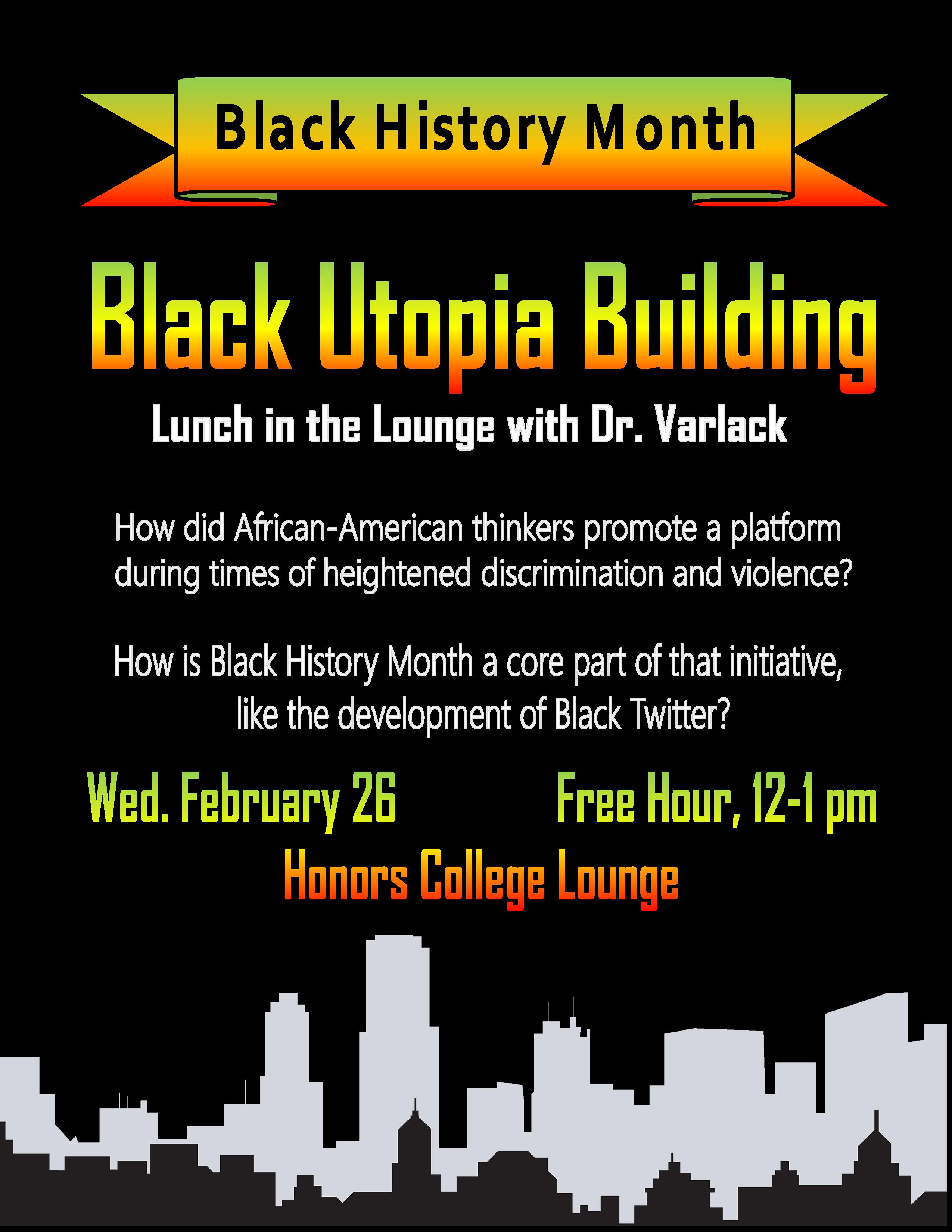 Black History Month

Black Utopia Building

Lunch in the Lounge with Dr. Varlack

How did African-American thinkers promote a platform during times of heightened discrimination and violence?

How is Black History Month a core part of that initiative, like the development of Black Twitter?

Wed. February 26 Free Hour, 12-1 pm

Honors College Lounge